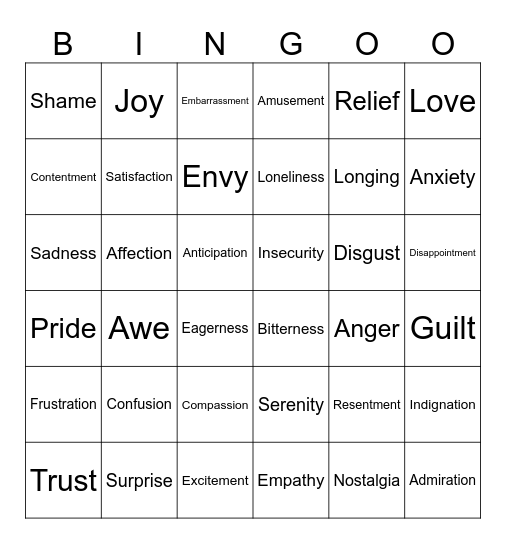 | B | I | N | G | O | O |
|---|---|---|---|---|---|
| Shame | Joy | Embarrassment | Amusement | Relief | Love |
| Contentment | Satisfaction | Envy | Loneliness | Longing | Anxiety |
| Sadness | Affection | Anticipation | Insecurity | Disgust | Disappointment |
| Pride | Awe | Eagerness | Bitterness | Anger | Guilt |
| Frustration | Confusion | Compassion | Serenity | Resentment | Indignation |
| Trust | Surprise | Excitement | Empathy | Nostalgia | Admiration |